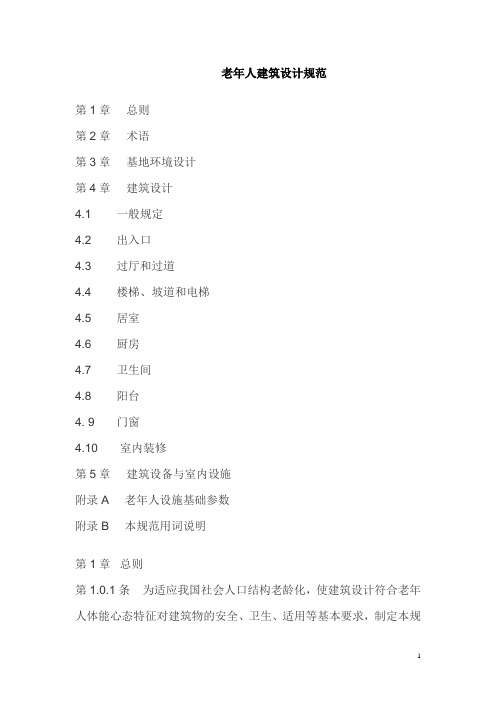 老年人建筑设计规范

第 1 章　总则

第 2 章　术语

第 3 章　基地环境设计

第 4 章　建筑设计

4.1　一般规定

4.2　出入口

4.3　过厅和过道

4.4　楼梯、坡道和电梯

4.5　居室

4.6　厨房

4.7　卫生间

4.8　阳台

4. 9　门窗

4.10　室内装修

第 5 章　建筑设备与室内设施

附录 A　老年人设施基础参数

附录 B　本规范用词说明

第 1 章　总则

第 1.0.1 条　为适应我国社会人口结构老龄化，使建筑设计符合老年人体能心态特征对建筑物的安全、卫生、适用等基本要求，制定本规

1